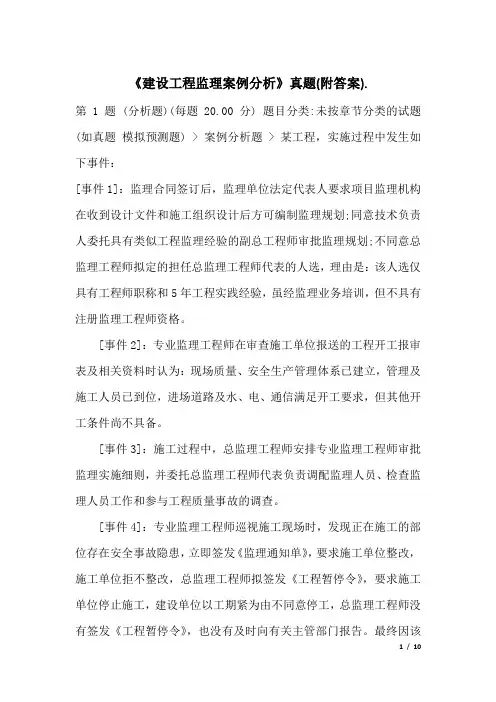 《建设工程监理案例分析》真题(附答案).

第 1 题 (分析题)(每题 20.00 分) 题目分类:未按章节分类的试题(如真题 模拟预测题) > 案例分析题 > 某工程，实施过程中发生如下事件:

[事件 1]：监理合同签订后，监理单位法定代表人要求项目监理机构在收到设计文件和施工组织设计后方可编制监理规划;同意技术负责人委托具有类似工程监理经验的副总工程师审批监理规划;不同意总监理工程师拟定的担任总监理工程师代表的人选，理由是：该人选仅具有工程师职称和 5 年工程实践经验，虽经监理业务培训，但不具有注册监理工程师资格。

[事件 2]：专业监理工程师在审查施工单位报送的工程开工报审表及相关资料时认为：现场质量、安全生产管理体系已建立，管理及施工人员已到位，进场道路及水、电、通信满足开工要求，但其他开工条件尚不具备。

[事件 3]：施工过程中，总监理工程师安排专业监理工程师审批监理实施细则，并委托总监理工程师代表负责调配监理人员、检查监理人员工作和参与工程质量事故的调查。

[事件 4]：专业监理工程师巡视施工现场时，发现正在施工的部位存在安全事故隐患，立即签发《监理通知单》，要求施工单位整改，施工单位拒不整改，总监理工程师拟签发《工程暂停令》，要求施工单位停止施工，建设单位以工期紧为由不同意停工，总监理工程师没有签发《工程暂停令》，也没有及时向有关主管部门报告。最终因该

1 / 10